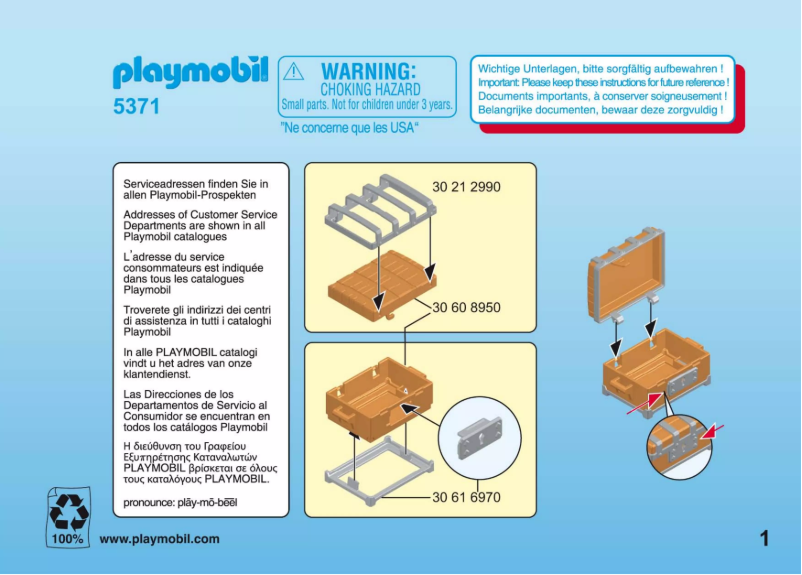 playmobil
5371

WARNING:
CHOKING HAZARD
Small parts. Not for children under 3 years.
"Ne concerne que les USA"

Wichtige Unterlagen, bitte sorgfältig aufbewahren !
Important: Please keep these instructions for future reference !
Documents importants, à conserver soigneusement !
Belangrijke documenten, bewaar deze zorgvuldig !

Serviceadressen finden Sie in allen Playmobil-Prospekten

Addresses of Customer Service Departments are shown in all Playmobil catalogues

L'adresse du service consommateurs est indiquée dans tous les catalogues Playmobil

Troverete gli indirizzi dei centri di assistenza in tutti i cataloghi Playmobil

In alle PLAYMOBIL catalogi vindt u het adres van onze klantendienst.

Las Direcciones de los Departamentos de Servicio al Consumidor se encuentran en todos los catálogos Playmobil

Η διεύθυνση του Γραφείου Εξυπηρέτησης Καταναλωτών PLAYMOBIL βρίσκεται σε όλους τους καταλόγους PLAYMOBIL.

pronounce: plāy-mō-bēēl

30 21 2990
30 60 8950
30 61 6970

100%
www.playmobil.com

1